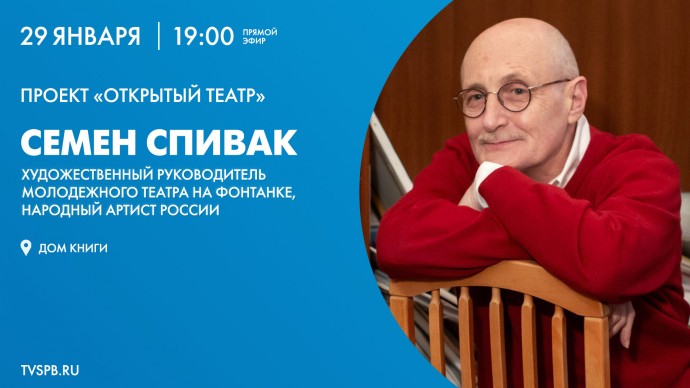 29 ЯНВАРЯ | 19:00 ПРЯМОЙ ЭФИР

ПРОЕКТ «ОТКРЫТЫЙ ТЕАТР»

СЕМЕН СПИВАК

ХУДОЖЕСТВЕННЫЙ РУКОВОДИТЕЛЬ МОЛОДЕЖНОГО ТЕАТРА НА ФОНТАНКЕ, НАРОДНЫЙ АРТИСТ РОССИИ

ДОМ КНИГИ

TVSPB.RU